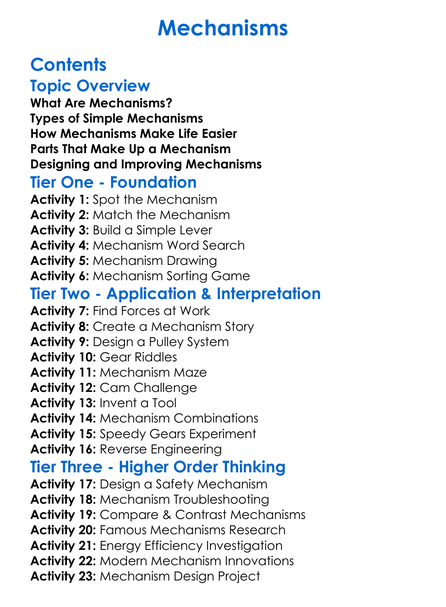 Mechanisms

Contents

Topic Overview

What Are Mechanisms?
Types of Simple Mechanisms
How Mechanisms Make Life Easier
Parts That Make Up a Mechanism
Designing and Improving Mechanisms

Tier One - Foundation

Activity 1: Spot the Mechanism
Activity 2: Match the Mechanism
Activity 3: Build a Simple Lever
Activity 4: Mechanism Word Search
Activity 5: Mechanism Drawing
Activity 6: Mechanism Sorting Game

Tier Two - Application & Interpretation

Activity 7: Find Forces at Work
Activity 8: Create a Mechanism Story
Activity 9: Design a Pulley System
Activity 10: Gear Riddles
Activity 11: Mechanism Maze
Activity 12: Cam Challenge
Activity 13: Invent a Tool
Activity 14: Mechanism Combinations
Activity 15: Speedy Gears Experiment
Activity 16: Reverse Engineering

Tier Three - Higher Order Thinking

Activity 17: Design a Safety Mechanism
Activity 18: Mechanism Troubleshooting
Activity 19: Compare & Contrast Mechanisms
Activity 20: Famous Mechanisms Research
Activity 21: Energy Efficiency Investigation
Activity 22: Modern Mechanism Innovations
Activity 23: Mechanism Design Project